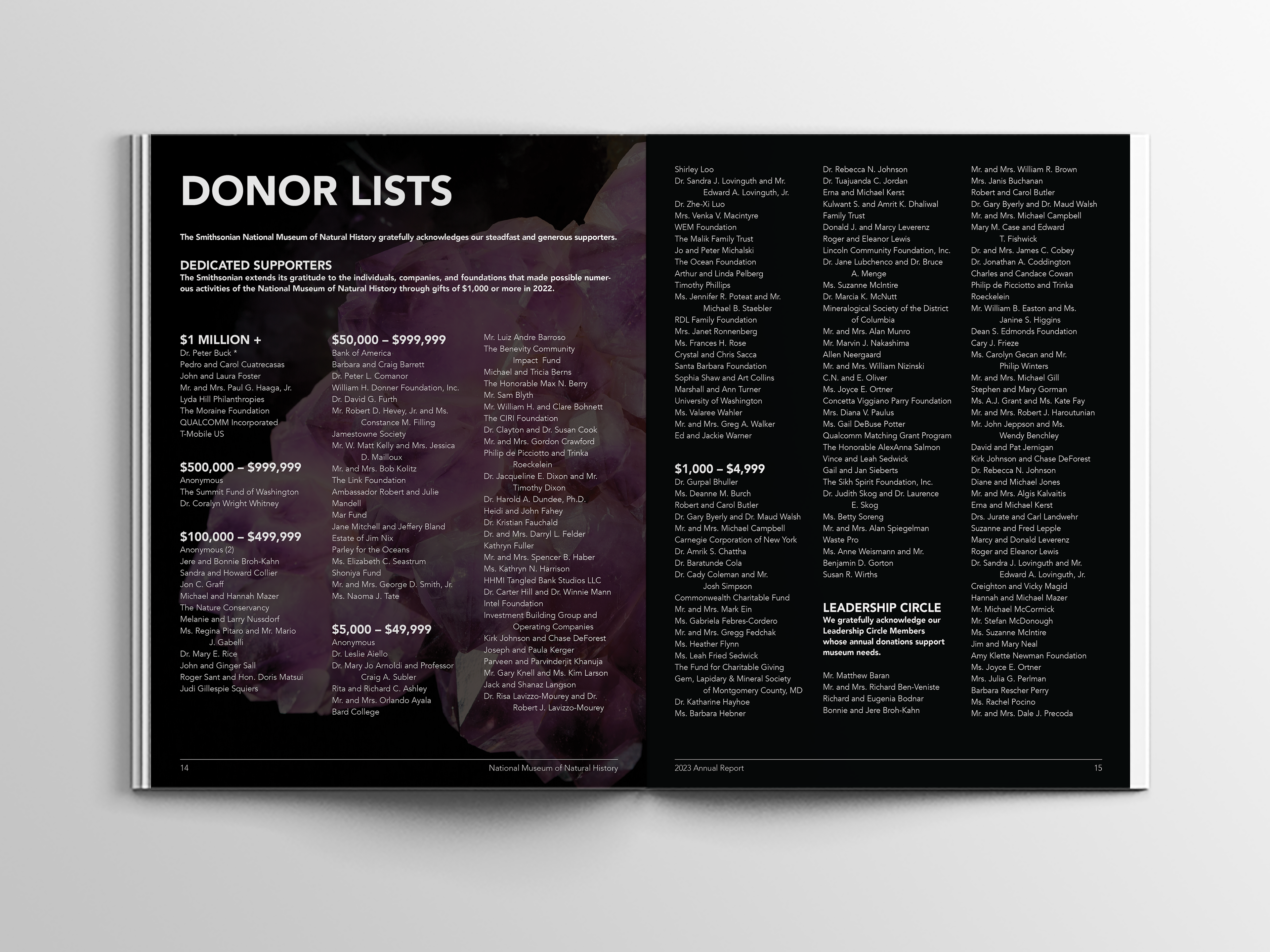 DONOR LISTS

The Smithsonian National Museum of Natural History gratefully acknowledges our steadfast and generous supporters.

DEDICATED SUPPORTERS
The Smithsonian extends its gratitude to the individuals, companies, and foundations that made possible numerous activities of the National Museum of Natural History through gifts of $1,000 or more in 2022.

$1 MILLION +
Dr. Peter Buck *
Pedro and Carol Cuatrecasas
John and Laura Foster
Mr. and Mrs. Paul G. Haaga, Jr.
Lyda Hill Philanthropies
The Moraine Foundation
QUALCOMM Incorporated
T-Mobile US

$500,000 – $999,999
Anonymous
The Summit Fund of Washington
Dr. Coralyn Wright Whitney

$100,000 – $499,999
Anonymous (2)
Jere and Bonnie Broh-Kahn
Sandra and Howard Collier
Jon C. Graff
Michael and Hannah Mazer
The Nature Conservancy
Melanie and Larry Nussdorf
Ms. Regina Pitaro and Mr. Mario J. Gabelli
Dr. Mary E. Rice
John and Ginger Sall
Roger Sant and Hon. Doris Matsui
Judi Gillespie Squiers

$50,000 – $999,999
Bank of America
Barbara and Craig Barrett
Dr. Peter L. Comanor
William H. Donner Foundation, Inc.
Dr. David G. Furth
Mr. Robert D. Hevey, Jr. and Ms. Constance M. Filling
Jamestowne Society
Mr. W. Matt Kelly and Mrs. Jessica D. Mailloux
Mr. and Mrs. Bob Kolitz
The Link Foundation
Ambassador Robert and Julie Mandell
Mar Fund
Jane Mitchell and Jeffery Bland
Estate of Jim Nix
Parley for the Oceans
Ms. Elizabeth C. Seastrum
Shoniya Fund
Mr. and Mrs. George D. Smith, Jr.
Ms. Naoma J. Tate

$5,000 – $49,999
Anonymous
Dr. Leslie Aiello
Dr. Mary Jo Arnoldi and Professor Craig A. Subler
Rita and Richard C. Ashley
Mr. and Mrs. Orlando Ayala
Bard College
Mr. Luiz Andre Barroso
The Benevity Community Impact Fund
Michael and Tricia Berns
The Honorable Max N. Berry
Mr. Sam Blyth
Mr. William H. and Clare Bohnett
The CIRI Foundation
Dr. Clayton and Dr. Susan Cook
Mr. and Mrs. Gordon Crawford
Philip de Picciotto and Trinka Roeckelein
Dr. Jacqueline E. Dixon and Mr. Timothy Dixon
Dr. Harold A. Dundee, Ph.D.
Heidi and John Fahey
Dr. Kristian Fauchald
Dr. and Mrs. Darryl L. Felder
Kathryn Fuller
Mr. and Mrs. Spencer B. Haber
Ms. Kathryn N. Harrison
HHMI Tangled Bank Studios LLC
Dr. Carter Hill and Dr. Winnie Mann
Intel Foundation
Investment Building Group and Operating Companies
Kirk Johnson and Chase DeForest
Joseph and Paula Kerger
Parveen and Parvinderjit Khanuja
Mr. Gary Knell and Ms. Kim Larson
Jack and Shanaz Langson
Dr. Risa Lavizzo-Mourey and Dr. Robert J. Lavizzo-Mourey

14 National Museum of Natural History

Shirley Loo
Dr. Sandra J. Lovinguth and Mr. Edward A. Lovinguth, Jr.
Dr. Zhe-Xi Luo
Mrs. Venka V. Macintyre
WEM Foundation
The Malik Family Trust
Jo and Peter Michalski
The Ocean Foundation
Arthur and Linda Pelberg
Timothy Phillips
Ms. Jennifer R. Poteat and Mr. Michael B. Staebler
RDL Family Foundation
Mrs. Janet Ronnenberg
Ms. Frances H. Rose
Crystal and Chris Sacca
Santa Barbara Foundation
Sophia Shaw and Art Collins
Marshall and Ann Turner
University of Washington
Ms. Valaree Wahler
Mr. and Mrs. Greg A. Walker
Ed and Jackie Warner

$1,000 – $4,999
Dr. Gurpal Bhuller
Ms. Deanne M. Burch
Robert and Carol Butler
Dr. Gary Byerly and Dr. Maud Walsh
Mr. and Mrs. Michael Campbell
Carnegie Corporation of New York
Dr. Amrik S. Chattha
Dr. Baratunde Cola
Dr. Cady Coleman and Mr. Josh Simpson
Commonwealth Charitable Fund
Mr. and Mrs. Mark Ein
Ms. Gabriela Febres-Cordero
Mr. and Mrs. Gregg Fedchak
Ms. Heather Flynn
Ms. Leah Fried Sedwick
The Fund for Charitable Giving
Gem, Lapidary & Mineral Society of Montgomery County, MD
Dr. Katharine Hayhoe
Ms. Barbara Hebner

Dr. Rebecca N. Johnson
Dr. Tuajuanda C. Jordan
Erna and Michael Kerst
Kulwant S. and Amrit K. Dhaliwal Family Trust
Donald J. and Marcy Leverenz
Roger and Eleanor Lewis
Lincoln Community Foundation, Inc.
Dr. Jane Lubchenco and Dr. Bruce A. Menge
Ms. Suzanne McIntire
Dr. Marcia K. McNutt
Mineralogical Society of the District of Columbia
Mr. and Mrs. Alan Munro
Mr. Marvin J. Nakashima
Allen Neergaard
Mr. and Mrs. William Nizinski
C.N. and E. Oliver
Ms. Joyce E. Ortner
Concetta Viggiano Parry Foundation
Mrs. Diana V. Paulus
Ms. Gail DeBuse Potter
Qualcomm Matching Grant Program
The Honorable AlexAnna Salmon
Vince and Leah Sedwick
Gail and Jan Sieberts
The Sikh Spirit Foundation, Inc.
Dr. Judith Skog and Dr. Laurence E. Skog
Ms. Betty Soreng
Mr. and Mrs. Alan Spiegelman
Waste Pro
Ms. Anne Weismann and Mr. Benjamin D. Gorton
Susan R. Wirths

LEADERSHIP CIRCLE
We gratefully acknowledge our Leadership Circle Members whose annual donations support museum needs.

Mr. Matthew Baran
Mr. and Mrs. Richard Ben-Veniste
Richard and Eugenia Bodnar
Bonnie and Jere Broh-Kahn

Mr. and Mrs. William R. Brown
Mrs. Janis Buchanan
Robert and Carol Butler
Dr. Gary Byerly and Dr. Maud Walsh
Mr. and Mrs. Michael Campbell
Mary M. Case and Edward T. Fishwick
Dr. and Mrs. James C. Cobey
Dr. Jonathan A. Coddington
Charles and Candace Cowan
Philip de Picciotto and Trinka Roeckelein
Mr. William B. Easton and Ms. Janine S. Higgins
Dean S. Edmonds Foundation
Cary J. Frieze
Ms. Carolyn Gecan and Mr. Philip Winters
Mr. and Mrs. Michael Gill
Stephen and Mary Gorman
Ms. A.J. Grant and Ms. Kate Fay
Mr. and Mrs. Robert J. Haroutunian
Mr. John Jeppson and Ms. Wendy Benchley
David and Pat Jernigan
Kirk Johnson and Chase DeForest
Dr. Rebecca N. Johnson
Diane and Michael Jones
Mr. and Mrs. Algis Kalvaitis
Erna and Michael Kerst
Drs. Jurate and Carl Landwehr
Suzanne and Fred Lepple
Marcy and Donald Leverenz
Roger and Eleanor Lewis
Dr. Sandra J. Lovinguth and Mr. Edward A. Lovinguth, Jr.
Creighton and Vicky Magid
Hannah and Michael Mazer
Mr. Michael McCormick
Mr. Stefan McDonough
Ms. Suzanne McIntire
Jim and Mary Neal
Amy Klette Newman Foundation
Ms. Joyce E. Ortner
Mrs. Julia G. Perlman
Barbara Rescher Perry
Ms. Rachel Pocino
Mr. and Mrs. Dale J. Precoda

2023 Annual Report 15